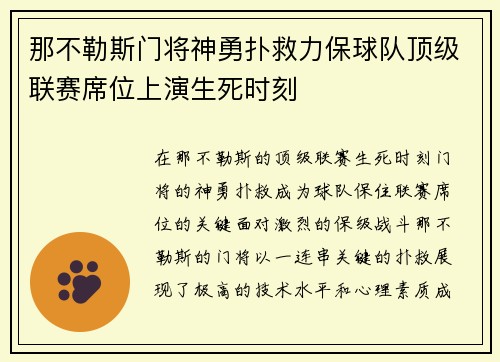 那不勒斯门将神勇扑救力保球队顶级联赛席位上演生死时刻

在那不勒斯的顶级联赛生死时刻门将的神勇扑救成为球队保住联赛席位的关键面对激烈的保级战斗那不勒斯的门将以一连串关键的扑救展现了极高的技术水平和心理素质成